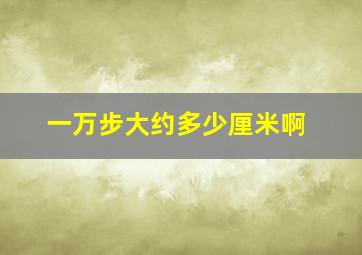 一万步大约多少厘米啊